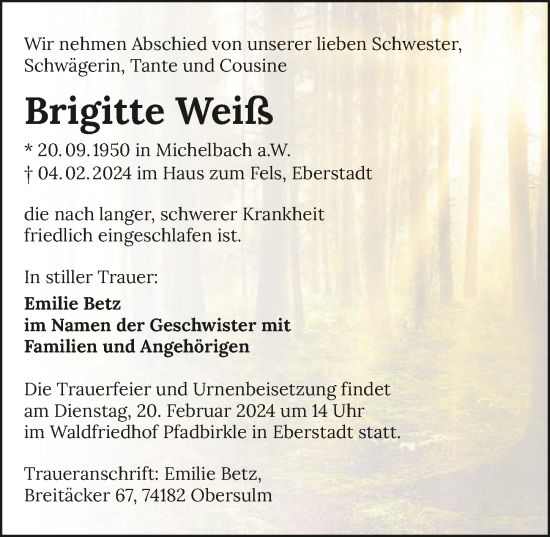 Wir nehmen Abschied von unserer lieben Schwester, Schwägerin, Tante und Cousine

Brigitte Weiß

* 20.09.1950 in Michelbach a.W.
† 04.02.2024 im Haus zum Fels, Eberstadt

die nach langer, schwerer Krankheit friedlich eingeschlafen ist.

In stiller Trauer:

Emilie Betz
im Namen der Geschwister mit Familien und Angehörigen

Die Trauerfeier und Urnenbeisetzung findet am Dienstag, 20. Februar 2024 um 14 Uhr im Waldfriedhof Pfadbirkle in Eberstadt statt.

Traueranschrift: Emilie Betz, Breitäcker 67, 74182 Obersulm